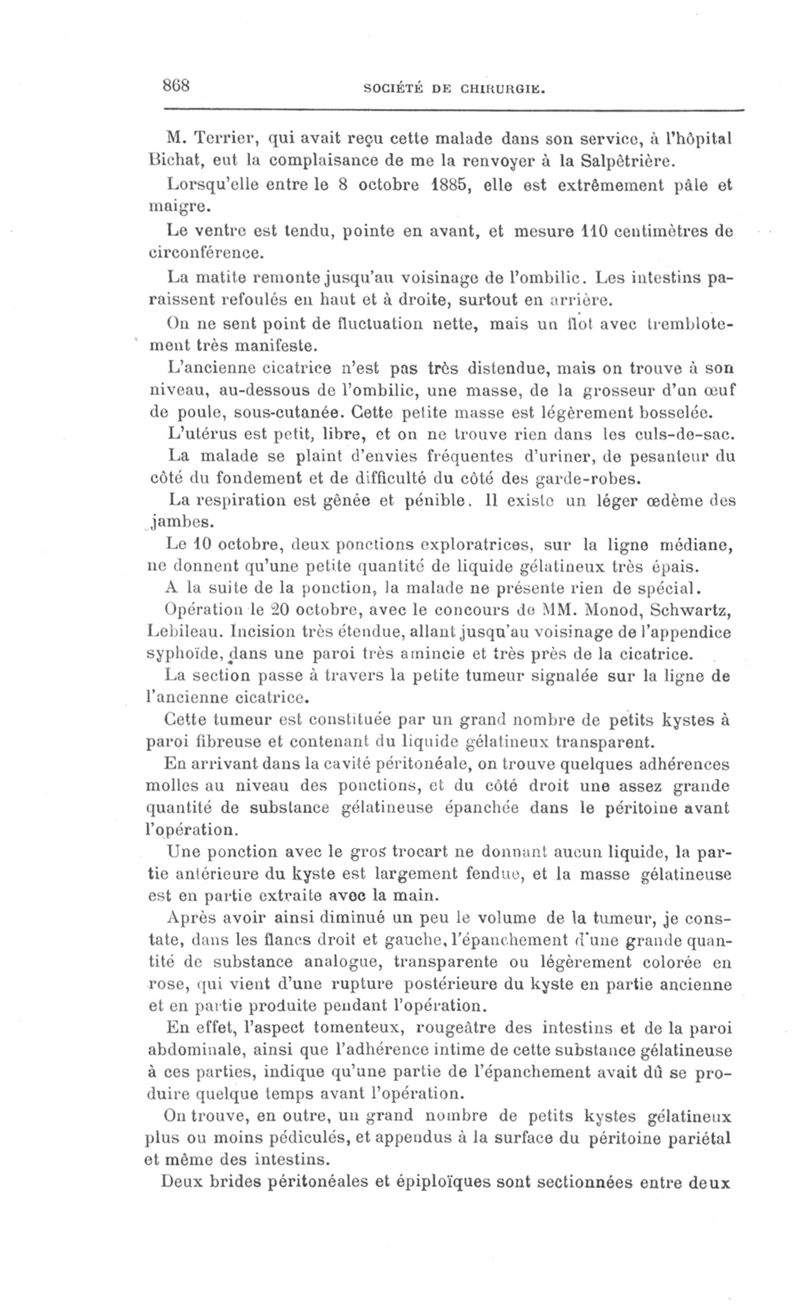 868 SOCIÉTÉ DE CHIRURGIE.

M. Terrier, qui avait reçu cette malade dans son service, à l'hôpital Bichat, eut la complaisance de me la renvoyer à la Salpêtrière.

Lorsqu'elle entre le 8 octobre 1885, elle est extrêmement pâle et maigre.

Le ventre est tendu, pointe en avant, et mesure 110 centimètres de circonférence.

La matite remonte jusqu'au voisinage de l'ombilic. Les intestins paraissent refoulés en haut et à droite, surtout en arrière.

On ne sent point de fluctuation nette, mais un flot avec tremblotement très manifeste.

L'ancienne cicatrice n'est pas très distendue, mais on trouve à son niveau, au-dessous de l'ombilic, une masse, de la grosseur d'un œuf de poule, sous-cutanée. Cette petite masse est légèrement bosselée.

L'utérus est petit, libre, et on ne trouve rien dans les culs-de-sac.

La malade se plaint d'envies fréquentes d'uriner, de pesanteur du côté du fondement et de difficulté du côté des garde-robes.

La respiration est gênée et pénible. Il existe un léger œdème des jambes.

Le 10 octobre, deux ponctions exploratrices, sur la ligne médiane, ne donnent qu'une petite quantité de liquide gélatineux très épais.

A la suite de la ponction, la malade ne présente rien de spécial.

Opération le 20 octobre, avec le concours de MM. Monod, Schwartz, Lebileau. Incision très étendue, allant jusqu'au voisinage de l'appendice syphoïde, dans une paroi très amincie et très près de la cicatrice.

La section passe à travers la petite tumeur signalée sur la ligne de l'ancienne cicatrice.

Cette tumeur est constituée par un grand nombre de petits kystes à paroi fibreuse et contenant du liquide gélatineux transparent.

En arrivant dans la cavité péritonéale, on trouve quelques adhérences molles au niveau des ponctions, et du côté droit une assez grande quantité de substance gélatineuse épanchée dans le péritoine avant l'opération.

Une ponction avec le gros trocart ne donnant aucun liquide, la partie antérieure du kyste est largement fendue, et la masse gélatineuse est en partie extraite avec la main.

Après avoir ainsi diminué un peu le volume de la tumeur, je constate, dans les flancs droit et gauche, l'épanchement d'une grande quantité de substance analogue, transparente ou légèrement colorée en rose, qui vient d'une rupture postérieure du kyste en partie ancienne et en partie produite pendant l'opération.

En effet, l'aspect tomenteux, rougeâtre des intestins et de la paroi abdominale, ainsi que l'adhérence intime de cette substance gélatineuse à ces parties, indique qu'une partie de l'épanchement avait dû se produire quelque temps avant l'opération.

On trouve, en outre, un grand nombre de petits kystes gélatineux plus ou moins pédiculés, et appendus à la surface du péritoine pariétal et même des intestins.

Deux brides péritonéales et épiploïques sont sectionnées entre deux